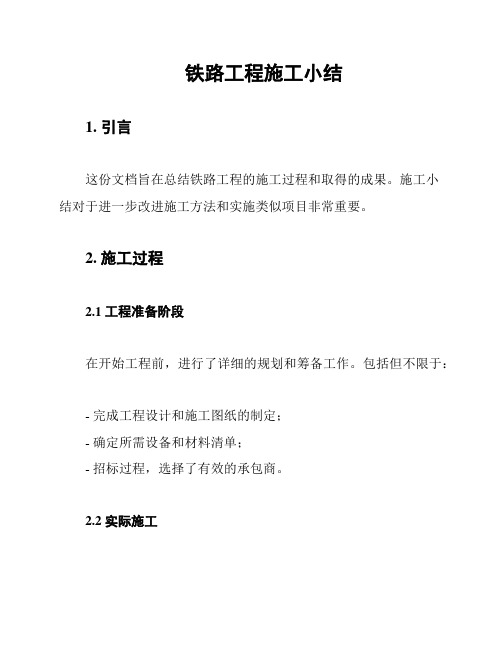 铁路工程施工小结

1. 引言

这份文档旨在总结铁路工程的施工过程和取得的成果。施工小结对于进一步改进施工方法和实施类似项目非常重要。

2. 施工过程

2.1 工程准备阶段

在开始工程前，进行了详细的规划和筹备工作。包括但不限于：

- 完成工程设计和施工图纸的制定；
- 确定所需设备和材料清单；
- 招标过程，选择了有效的承包商。

2.2 实际施工